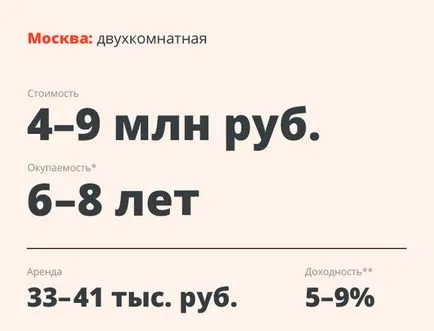 Москва: двухкомнатная

Стоимость

4–9 млн руб.

Окупаемость*

6–8 лет

Аренда

33–41 тыс. руб.

Доходность**

5–9%